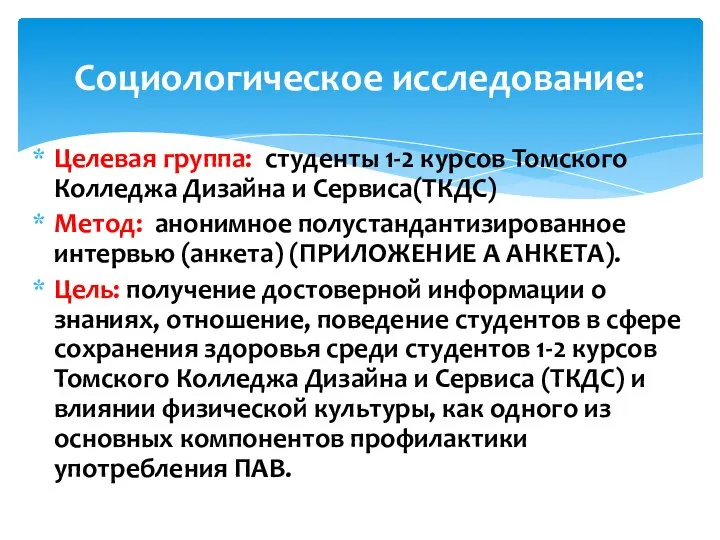 Социологическое исследование:

* Целевая группа: студенты 1-2 курсов Томского Колледжа Дизайна и Сервиса(ТКДС)
* Метод: анонимное полустандантизированное интервью (анкета) (ПРИЛОЖЕНИЕ А АНКЕТА).
* Цель: получение достоверной информации о знаниях, отношение, поведение студентов в сфере сохранения здоровья среди студентов 1-2 курсов Томского Колледжа Дизайна и Сервиса (ТКДС) и влиянии физической культуры, как одного из основных компонентов профилактики употребления ПАВ.